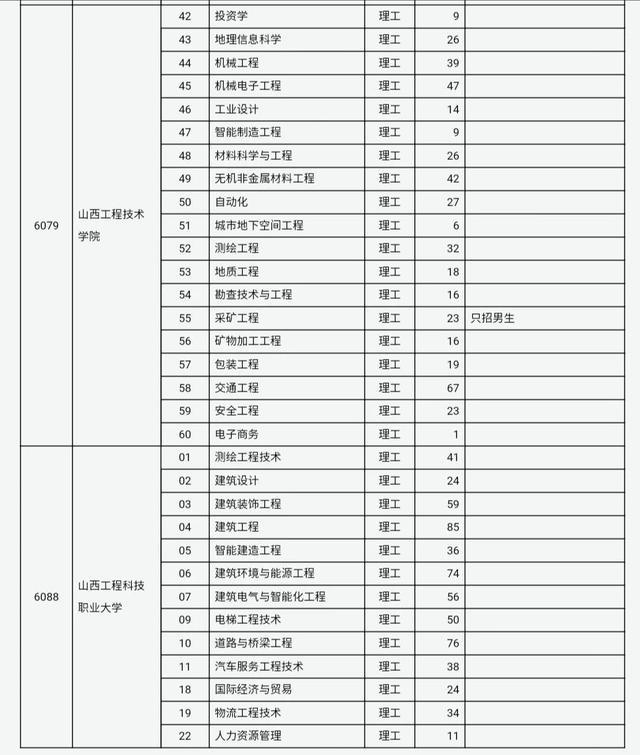 | 6079 | 山西工程技术学院 | 42 | 投资学 | 理工 | 9 | |
|---|---|---|---|---|---|---|
| | | 43 | 地理信息科学 | 理工 | 26 | |
| | | 44 | 机械工程 | 理工 | 39 | |
| | | 45 | 机械电子工程 | 理工 | 47 | |
| | | 46 | 工业设计 | 理工 | 14 | |
| | | 47 | 智能制造工程 | 理工 | 9 | |
| | | 48 | 材料科学与工程 | 理工 | 26 | |
| | | 49 | 无机非金属材料工程 | 理工 | 42 | |
| | | 50 | 自动化 | 理工 | 27 | |
| | | 51 | 城市地下空间工程 | 理工 | 6 | |
| | | 52 | 测绘工程 | 理工 | 32 | |
| | | 53 | 地质工程 | 理工 | 18 | |
| | | 54 | 勘查技术与工程 | 理工 | 16 | |
| | | 55 | 采矿工程 | 理工 | 23 | 只招男生 |
| | | 56 | 矿物加工工程 | 理工 | 16 | |
| | | 57 | 包装工程 | 理工 | 19 | |
| | | 58 | 交通工程 | 理工 | 67 | |
| | | 59 | 安全工程 | 理工 | 23 | |
| | | 60 | 电子商务 | 理工 | 1 | |
| 6088 | 山西工程科技职业大学 | 01 | 测绘工程技术 | 理工 | 41 | |
| | | 02 | 建筑设计 | 理工 | 24 | |
| | | 03 | 建筑装饰工程 | 理工 | 59 | |
| | | 04 | 建筑工程 | 理工 | 85 | |
| | | 05 | 智能建造工程 | 理工 | 36 | |
| | | 06 | 建筑环境与能源工程 | 理工 | 74 | |
| | | 07 | 建筑电气与智能化工程 | 理工 | 56 | |
| | | 09 | 电梯工程技术 | 理工 | 50 | |
| | | 10 | 道路与桥梁工程 | 理工 | 76 | |
| | | 11 | 汽车服务工程技术 | 理工 | 38 | |
| | | 18 | 国际经济与贸易 | 理工 | 24 | |
| | | 19 | 物流工程技术 | 理工 | 34 | |
| | | 22 | 人力资源管理 | 理工 | 11 | |